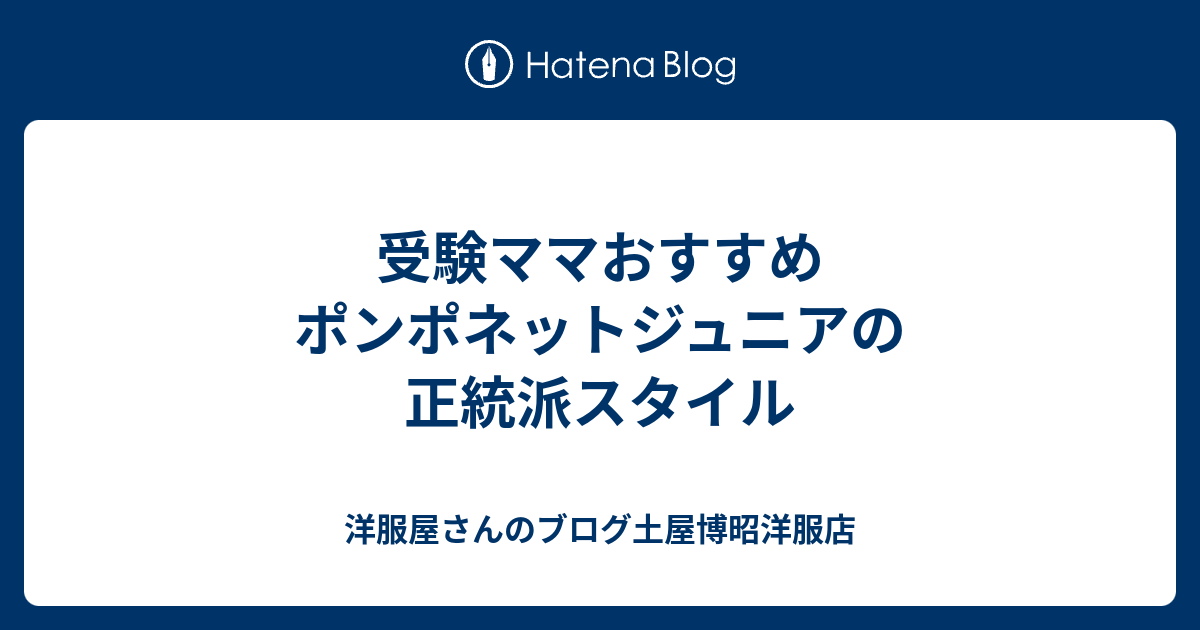 Hatena Blog

受験ママおすすめ
ポンポネットジュニアの
正統派スタイル

洋服屋さんのブログ土屋博昭洋服店